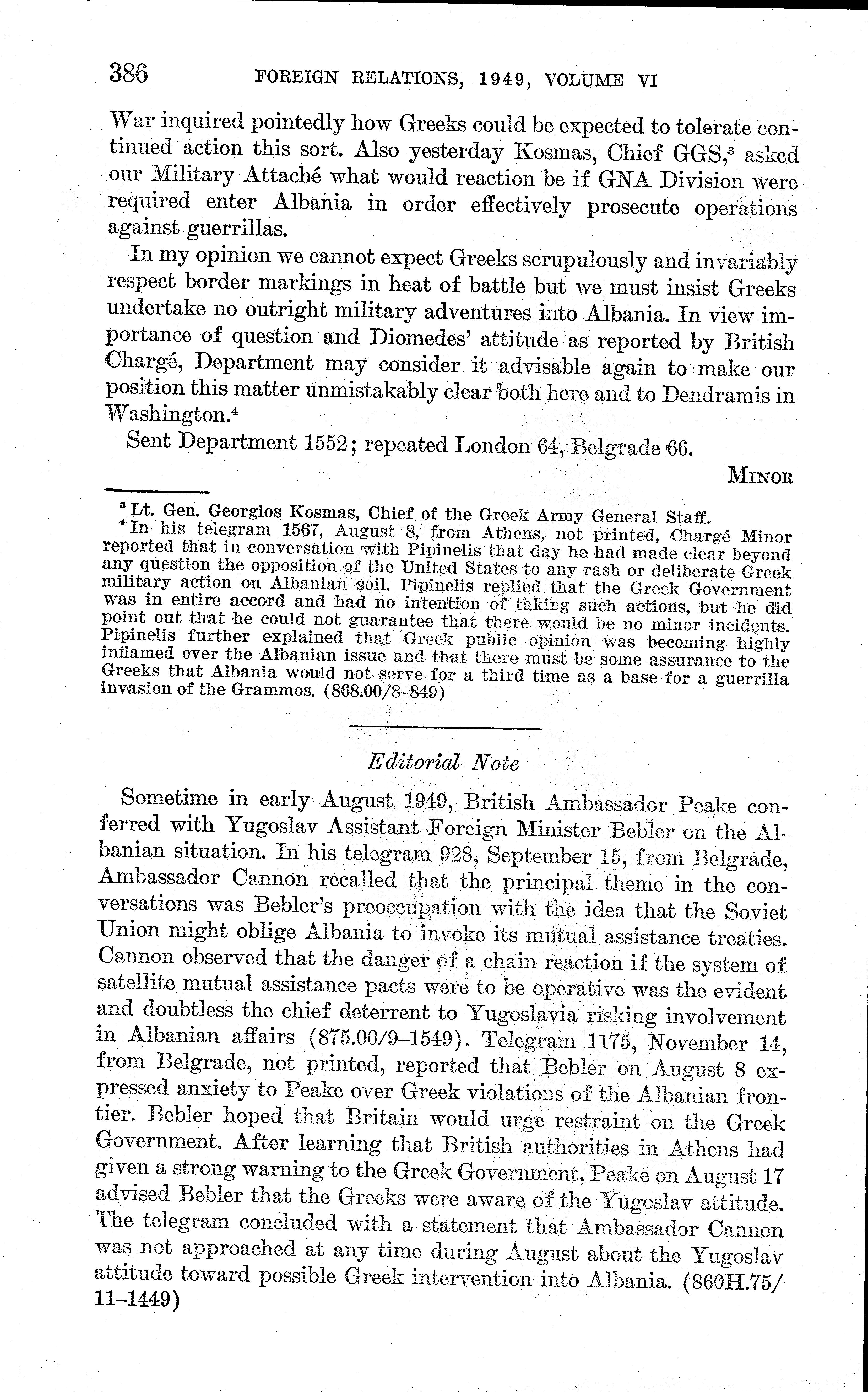 386 FOREIGN RELATIONS, 1949, VOLUME VI

War inquired pointedly how Greeks could be expected to tolerate continued action this sort. Also yesterday Kosmas, Chief GGS,$^3$ asked our Military Attaché what would reaction be if GNA Division were required enter Albania in order effectively prosecute operations against guerrillas.

In my opinion we cannot expect Greeks scrupulously and invariably respect border markings in heat of battle but we must insist Greeks undertake no outright military adventures into Albania. In view importance of question and Diomedes' attitude as reported by British Chargé, Department may consider it advisable again to make our position this matter unmistakably clear both here and to Dendramis in Washington.$^4$

Sent Department 1552; repeated London 64, Belgrade 66.

MINOR

$^3$ Lt. Gen. Georgios Kosmas, Chief of the Greek Army General Staff.
$^4$ In his telegram 1567, August 8, from Athens, not printed, Chargé Minor reported that in conversation with Pipinelis that day he had made clear beyond any question the opposition of the United States to any rash or deliberate Greek military action on Albanian soil. Pipinelis replied that the Greek Government was in entire accord and had no intention of taking such actions, but he did point out that he could not guarantee that there would be no minor incidents. Pipinelis further explained that Greek public opinion was becoming highly inflamed over the Albanian issue and that there must be some assurance to the Greeks that Albania would not serve for a third time as a base for a guerrilla invasion of the Grammos. (868.00/8–849)

Editorial Note

Sometime in early August 1949, British Ambassador Peake conferred with Yugoslav Assistant Foreign Minister Bebler on the Albanian situation. In his telegram 928, September 15, from Belgrade, Ambassador Cannon recalled that the principal theme in the conversations was Bebler's preoccupation with the idea that the Soviet Union might oblige Albania to invoke its mutual assistance treaties. Cannon observed that the danger of a chain reaction if the system of satellite mutual assistance pacts were to be operative was the evident and doubtless the chief deterrent to Yugoslavia risking involvement in Albanian affairs (875.00/9–1549). Telegram 1175, November 14, from Belgrade, not printed, reported that Bebler on August 8 expressed anxiety to Peake over Greek violations of the Albanian frontier. Bebler hoped that Britain would urge restraint on the Greek Government. After learning that British authorities in Athens had given a strong warning to the Greek Government, Peake on August 17 advised Bebler that the Greeks were aware of the Yugoslav attitude. The telegram concluded with a statement that Ambassador Cannon was not approached at any time during August about the Yugoslav attitude toward possible Greek intervention into Albania. (860H.75/11–1449)